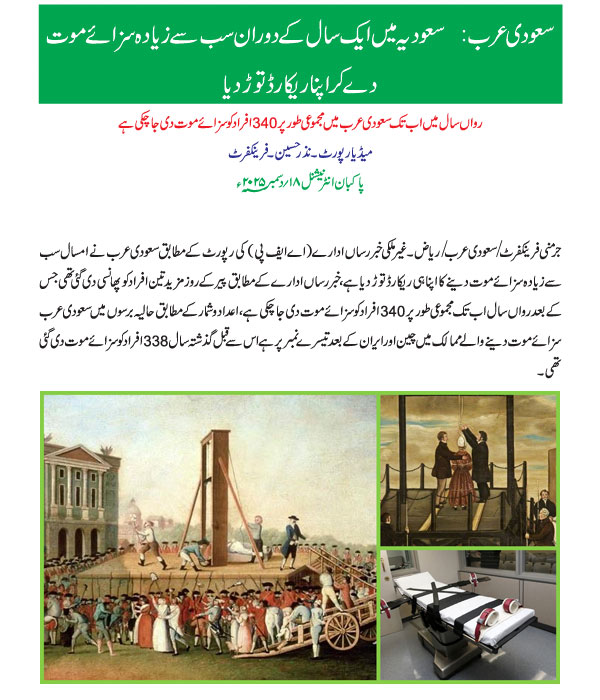 سعودی عرب: سعودیہ میں ایک سال کے دوران سب سے زیادہ سزائے موت دے کر اپنا ریکارڈ توڑ دیا

رواں سال میں اب تک سعودی عرب میں مجموعی طور پر 340 افراد کو سزائے موت دی جا چکی ہے

میڈیا رپورٹ۔ نذر حسین۔ فرینکفرٹ

پاکبان انٹرنیشنل ۱۸ دسمبر ۲۰۲۵ء

جرمنی فرینکفرٹ/سعودی عرب/ریاض۔ غیر ملکی خبر رساں ادارے (اے ایف پی) کی رپورٹ کے مطابق سعودی عرب نے امسال سب سے زیادہ سزائے موت دینے کا اپنا ہی ریکارڈ توڑ دیا ہے، خبر رساں ادارے کے مطابق پیر کے روز مزید تین افراد کو پھانسی دی گئی تھی جس کے بعد رواں سال اب تک مجموعی طور پر 340 افراد کو سزائے موت دی جا چکی ہے، اعداد و شمار کے مطابق حالیہ برسوں میں سعودی عرب سزائے موت دینے والے ممالک میں چین اور ایران کے بعد تیسرے نمبر پر ہے اس سے قبل گذشتہ سال 338 افراد کو سزائے موت دی گئی تھی۔